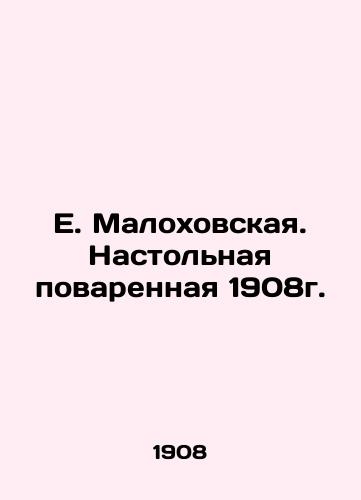 Е. Малоховская. Настольная поваренная 1908г.

1908